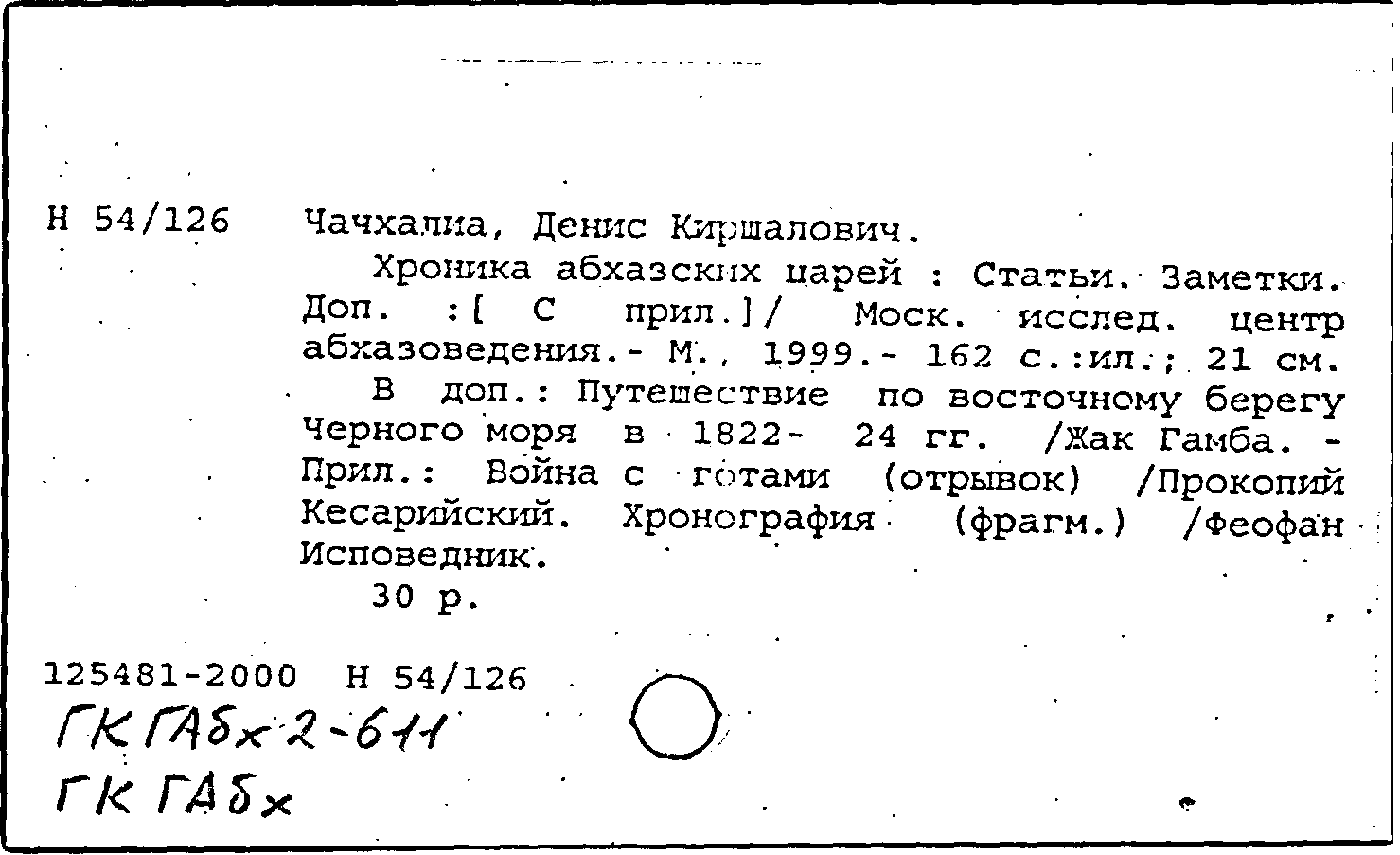 Н 54/126 Чачхалиа, Денис Киршалович.

Хроника абхазских царей : Статьи. Заметки. Доп. :[ С прил.]/ Моск. исслед. центр абхазоведения.- М., 1999.- 162 с.:ил.; 21 см.

В доп.: Путешествие по восточному берегу Черного моря в 1822- 24 гг. /Жак Гамба. - Прил.: Война с готами (отрывок) /Прокопий Кесарийский. Хронография (фрагм.) /Феофан Исповедник.

30 р.

125481-2000 Н 54/126

ГК ГАбх 2-611

ГК ГАбх